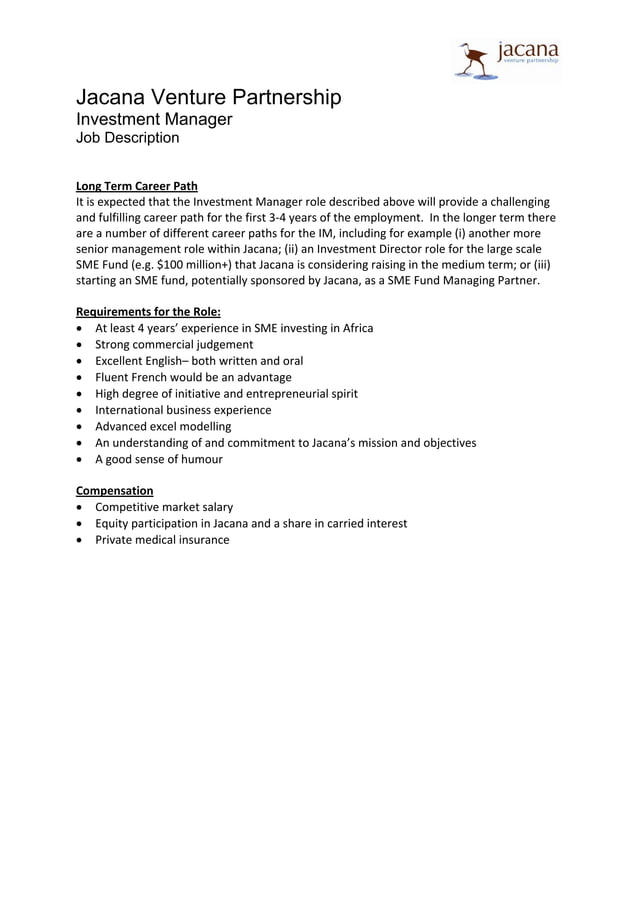 jacana
venture partnership

Jacana Venture Partnership
Investment Manager
Job Description

Long Term Career Path
It is expected that the Investment Manager role described above will provide a challenging and fulfilling career path for the first 3-4 years of the employment. In the longer term there are a number of different career paths for the IM, including for example (i) another more senior management role within Jacana; (ii) an Investment Director role for the large scale SME Fund (e.g. \$100 million+) that Jacana is considering raising in the medium term; or (iii) starting an SME fund, potentially sponsored by Jacana, as a SME Fund Managing Partner.

Requirements for the Role:
• At least 4 years' experience in SME investing in Africa
• Strong commercial judgement
• Excellent English– both written and oral
• Fluent French would be an advantage
• High degree of initiative and entrepreneurial spirit
• International business experience
• Advanced excel modelling
• An understanding of and commitment to Jacana's mission and objectives
• A good sense of humour

Compensation
• Competitive market salary
• Equity participation in Jacana and a share in carried interest
• Private medical insurance